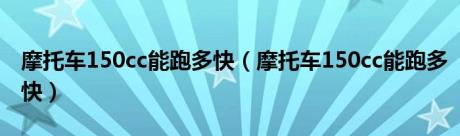 摩托车150cc能跑多快（摩托车150cc能跑多快）